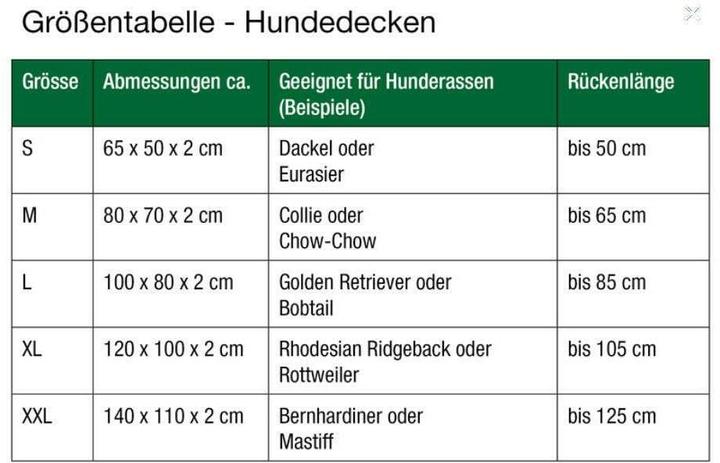 Größentabelle - Hundedecken

| Grösse | Abmessungen ca. | Geeignet für Hunderassen (Beispiele) | Rückenlänge |
|---|---|---|---|
| S | 65 x 50 x 2 cm | Dackel oder Eurasier | bis 50 cm |
| M | 80 x 70 x 2 cm | Collie oder Chow-Chow | bis 65 cm |
| L | 100 x 80 x 2 cm | Golden Retriever oder Bobtail | bis 85 cm |
| XL | 120 x 100 x 2 cm | Rhodesian Ridgeback oder Rottweiler | bis 105 cm |
| XXL | 140 x 110 x 2 cm | Bernhardiner oder Mastiff | bis 125 cm |